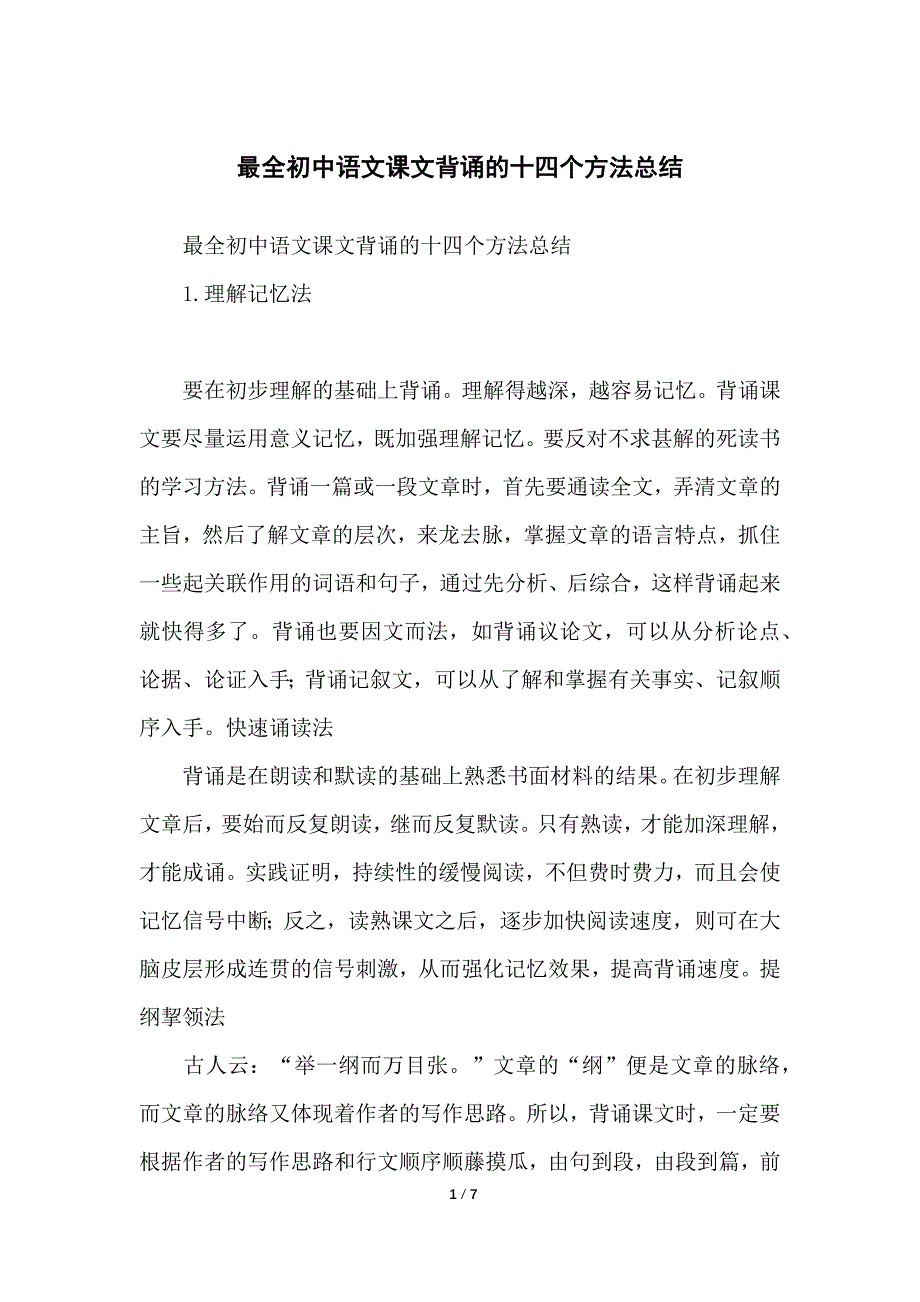 最全初中语文课文背诵的十四个方法总结

最全初中语文课文背诵的十四个方法总结

1.理解记忆法

要在初步理解的基础上背诵。理解得越深，越容易记忆。背诵课文要尽量运用意义记忆，既加强理解记忆。要反对不求甚解的死读书的学习方法。背诵一篇或一段文章时，首先要通读全文，弄清文章的主旨，然后了解文章的层次，来龙去脉，掌握文章的语言特点，抓住一些起关联作用的词语和句子，通过先分析、后综合，这样背诵起来就快得多了。背诵也要因文而法，如背诵议论文，可以从分析论点、论据、论证入手;背诵记叙文，可以从了解和掌握有关事实、记叙顺序入手。快速诵读法

背诵是在朗读和默读的基础上熟悉书面材料的结果。在初步理解文章后，要始而反复朗读，继而反复默读。只有熟读，才能加深理解，才能成诵。实践证明，持续性的缓慢阅读，不但费时费力，而且会使记忆信号中断;反之，读熟课文之后，逐步加快阅读速度，则可在大脑皮层形成连贯的信号刺激，从而强化记忆效果，提高背诵速度。提纲挈领法

古人云：“举一纲而万目张。”文章的“纲”便是文章的脉络，而文章的脉络又体现着作者的写作思路。所以，背诵课文时，一定要根据作者的写作思路和行文顺序顺藤摸瓜，由句到段，由段到篇，前

1 / 7